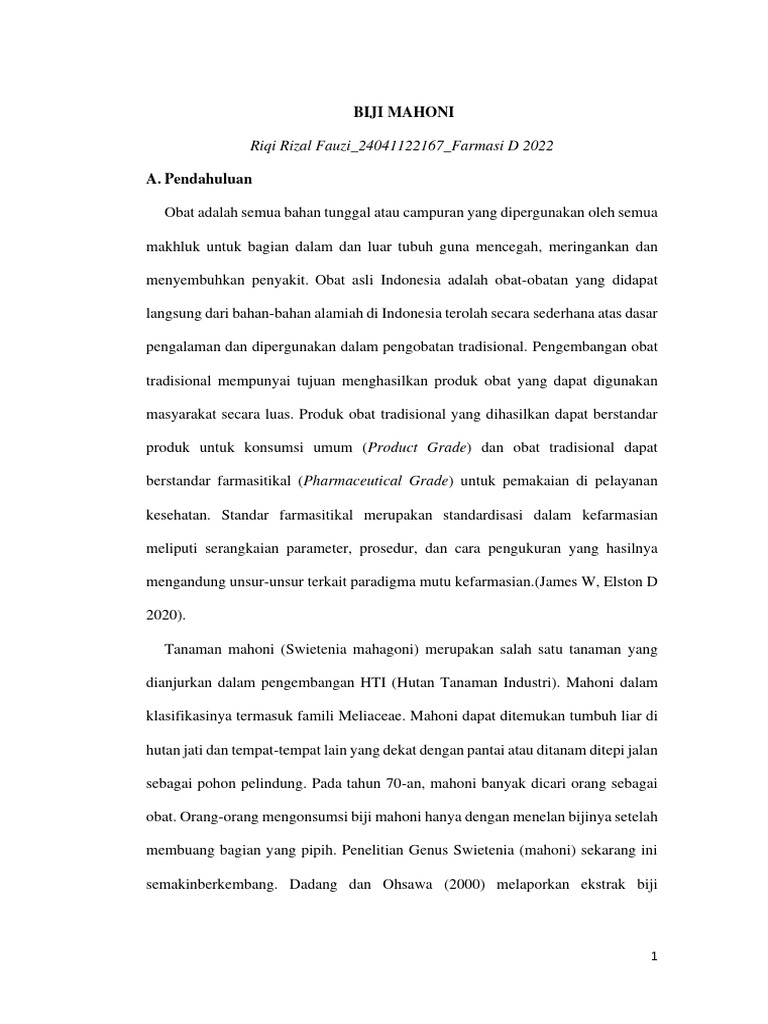 BIJI MAHONI

Riqi Rizal Fauzi_24041122167_Farmasi D 2022

A. Pendahuluan

Obat adalah semua bahan tunggal atau campuran yang dipergunakan oleh semua makhluk untuk bagian dalam dan luar tubuh guna mencegah, meringankan dan menyembuhkan penyakit. Obat asli Indonesia adalah obat-obatan yang didapat langsung dari bahan-bahan alamiah di Indonesia terolah secara sederhana atas dasar pengalaman dan dipergunakan dalam pengobatan tradisional. Pengembangan obat tradisional mempunyai tujuan menghasilkan produk obat yang dapat digunakan masyarakat secara luas. Produk obat tradisional yang dihasilkan dapat berstandar produk untuk konsumsi umum (Product Grade) dan obat tradisional dapat berstandar farmasitikal (Pharmaceutical Grade) untuk pemakaian di pelayanan kesehatan. Standar farmasitikal merupakan standardisasi dalam kefarmasian meliputi serangkaian parameter, prosedur, dan cara pengukuran yang hasilnya mengandung unsur-unsur terkait paradigma mutu kefarmasian.(James W, Elston D 2020).

Tanaman mahoni (Swietenia mahagoni) merupakan salah satu tanaman yang dianjurkan dalam pengembangan HTI (Hutan Tanaman Industri). Mahoni dalam klasifikasinya termasuk famili Meliaceae. Mahoni dapat ditemukan tumbuh liar di hutan jati dan tempat-tempat lain yang dekat dengan pantai atau ditanam ditepi jalan sebagai pohon pelindung. Pada tahun 70-an, mahoni banyak dicari orang sebagai obat. Orang-orang mengonsumsi biji mahoni hanya dengan menelan bijinya setelah membuang bagian yang pipih. Penelitian Genus Swietenia (mahoni) sekarang ini semakinberkembang. Dadang dan Ohsawa (2000) melaporkan ekstrak biji

1